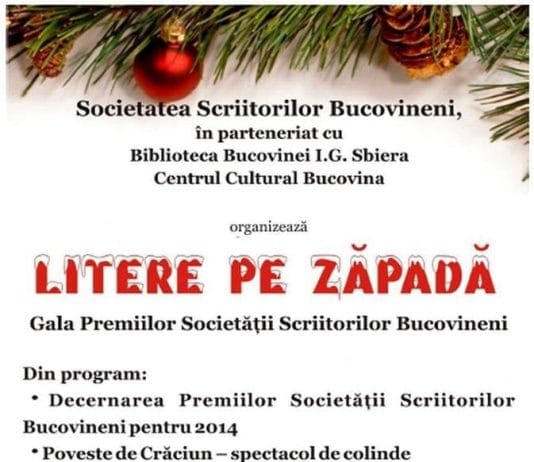 Societatea Scriitorilor Bucovineni,
în parteneriat cu
Biblioteca Bucovinei I.G. Sbiera
Centrul Cultural Bucovina

organizează

LITERE PE ZĂPADĂ

Gala Premiilor Societății Scriitorilor Bucovineni

Din program:

• Decernarea Premiilor Societății Scriitorilor Bucovineni pentru 2014

• Poveste de Crăciun – spectacol de colinde